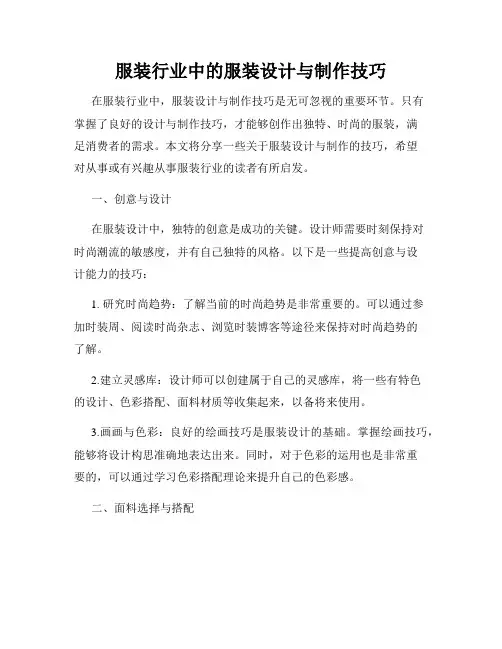 服装行业中的服装设计与制作技巧

在服装行业中，服装设计与制作技巧是无可忽视的重要环节。只有掌握了良好的设计与制作技巧，才能够创作出独特、时尚的服装，满足消费者的需求。本文将分享一些关于服装设计与制作的技巧，希望对从事或有兴趣从事服装行业的读者有所启发。

一、创意与设计

在服装设计中，独特的创意是成功的关键。设计师需要时刻保持对时尚潮流的敏感度，并有自己独特的风格。以下是一些提高创意与设计能力的技巧：

1. 研究时尚趋势：了解当前的时尚趋势是非常重要的。可以通过参加时装周、阅读时尚杂志、浏览时装博客等途径来保持对时尚趋势的了解。

2.建立灵感库：设计师可以创建属于自己的灵感库，将一些有特色的设计、色彩搭配、面料材质等收集起来，以备将来使用。

3.画画与色彩：良好的绘画技巧是服装设计的基础。掌握绘画技巧，能够将设计构思准确地表达出来。同时，对于色彩的运用也是非常重要的，可以通过学习色彩搭配理论来提升自己的色彩感。

二、面料选择与搭配